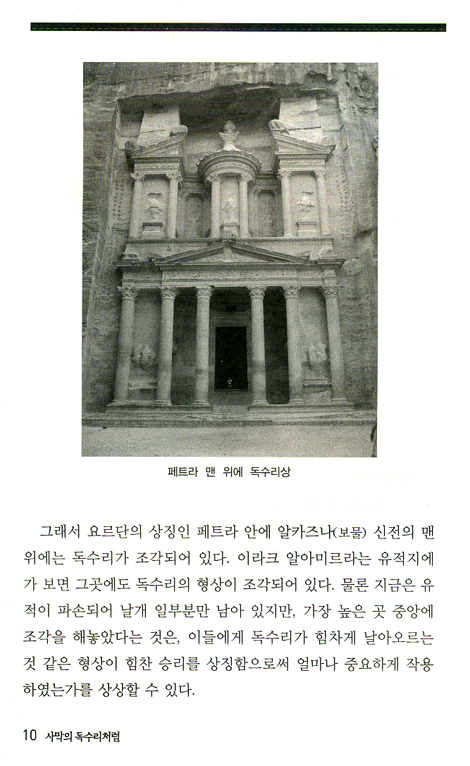 페트라 맨 위에 독수리상

그래서 요르단의 상징인 페트라 안에 알카즈나(보물) 신전의 맨 위에는 독수리가 조각되어 있다. 이라크 알아미르라는 유적지에 가 보면 그곳에도 독수리의 형상이 조각되어 있다. 물론 지금은 유적이 파손되어 날개 일부분만 남아 있지만, 가장 높은 곳 중앙에 조각을 해놓았다는 것은, 이들에게 독수리가 힘차게 날아오르는 것 같은 형상이 힘찬 승리를 상징함으로써 얼마나 중요하게 작용하였는가를 상상할 수 있다.

10 사막의 독수리처럼